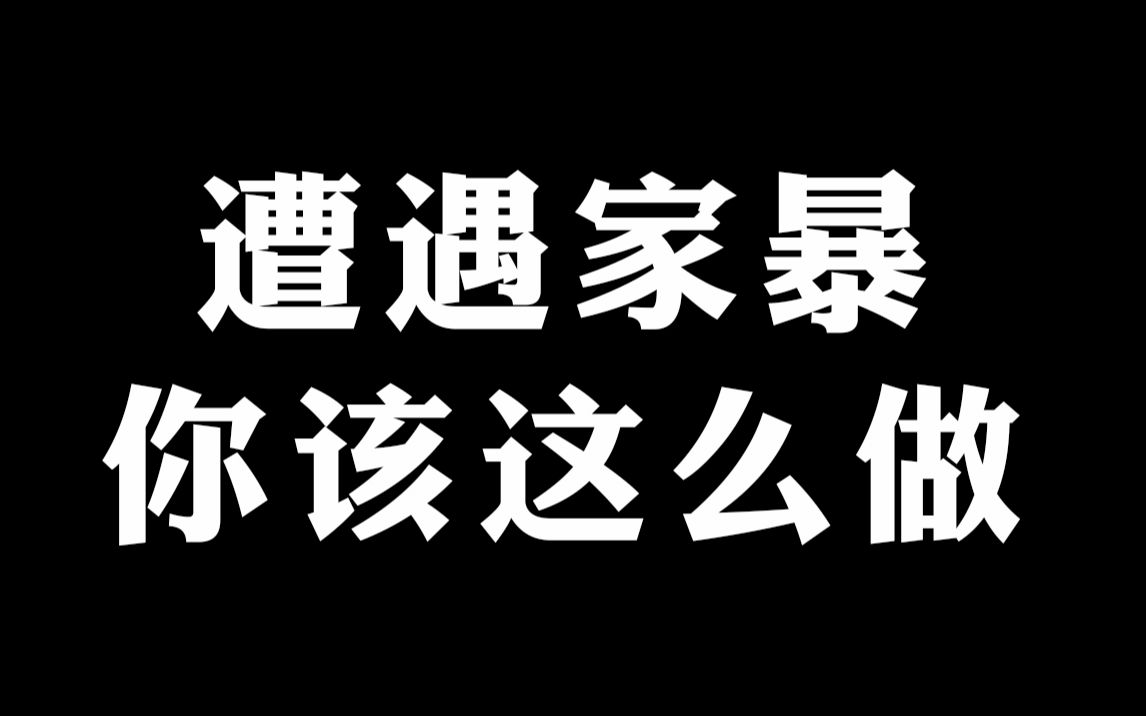 遭遇家暴
你该这么做